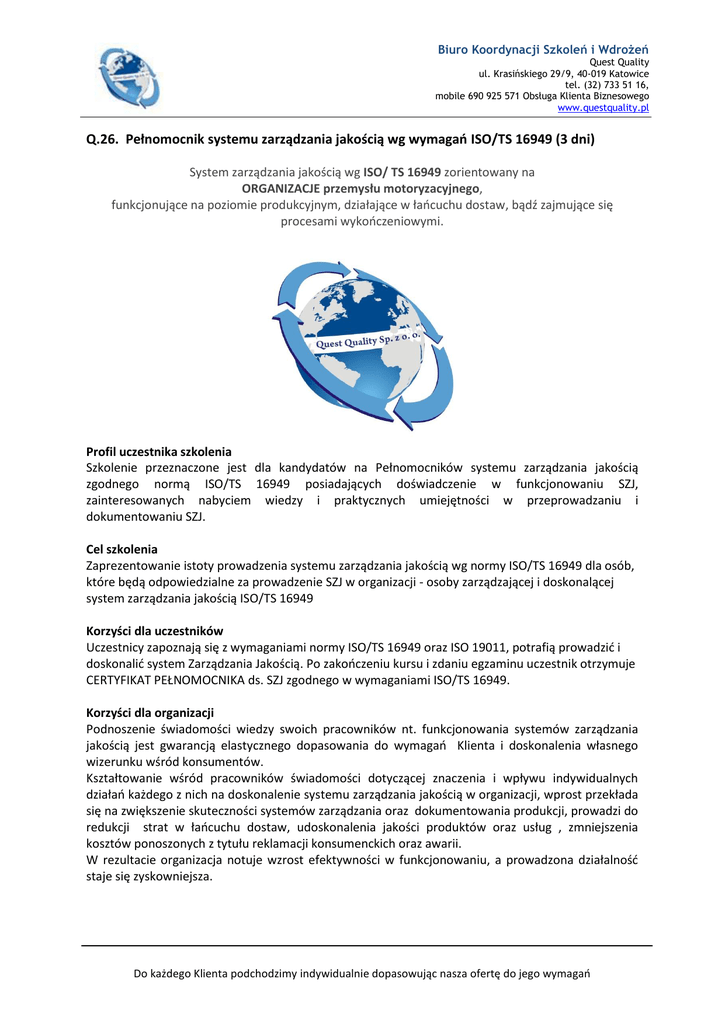 Biuro Koordynacji Szkoleń i Wdrożeń
Quest Quality
ul. Krasińskiego 29/9, 40-019 Katowice
tel. (32) 733 51 16,
mobile 690 925 571 Obsługa Klienta Biznesowego
www.questquality.pl

Q.26. Pełnomocnik systemu zarządzania jakością wg wymagań ISO/TS 16949 (3 dni)

System zarządzania jakością wg ISO/ TS 16949 zorientowany na ORGANIZACJE przemysłu motoryzacyjnego, funkcjonujące na poziomie produkcyjnym, działające w łańcuchu dostaw, bądź zajmujące się procesami wykończeniowymi.

Quest Quality Sp. z o. o.

Profil uczestnika szkolenia
Szkolenie przeznaczone jest dla kandydatów na Pełnomocników systemu zarządzania jakością zgodnego normą ISO/TS 16949 posiadających doświadczenie w funkcjonowaniu SZJ, zainteresowanych nabyciem wiedzy i praktycznych umiejętności w przeprowadzaniu i dokumentowaniu SZJ.

Cel szkolenia
Zaprezentowanie istoty prowadzenia systemu zarządzania jakością wg normy ISO/TS 16949 dla osób, które będą odpowiedzialne za prowadzenie SZJ w organizacji - osoby zarządzającej i doskonalącej system zarządzania jakością ISO/TS 16949

Korzyści dla uczestników
Uczestnicy zapoznają się z wymaganiami normy ISO/TS 16949 oraz ISO 19011, potrafią prowadzić i doskonalić system Zarządzania Jakością. Po zakończeniu kursu i zdaniu egzaminu uczestnik otrzymuje CERTYFIKAT PEŁNOMOCNIKA ds. SZJ zgodnego w wymaganiami ISO/TS 16949.

Korzyści dla organizacji
Podnoszenie świadomości wiedzy swoich pracowników nt. funkcjonowania systemów zarządzania jakością jest gwarancją elastycznego dopasowania do wymagań Klienta i doskonalenia własnego wizerunku wśród konsumentów.
Kształtowanie wśród pracowników świadomości dotyczącej znaczenia i wpływu indywidualnych działań każdego z nich na doskonalenie systemu zarządzania jakością w organizacji, wprost przekłada się na zwiększenie skuteczności systemów zarządzania oraz dokumentowania produkcji, prowadzi do redukcji strat w łańcuchu dostaw, udoskonalenia jakości produktów oraz usług , zmniejszenia kosztów ponoszonych z tytułu reklamacji konsumenckich oraz awarii.
W rezultacie organizacja notuje wzrost efektywności w funkcjonowaniu, a prowadzona działalność staje się zyskowniejsza.

Do każdego Klienta podchodzimy indywidualnie dopasowując nasza ofertę do jego wymagań